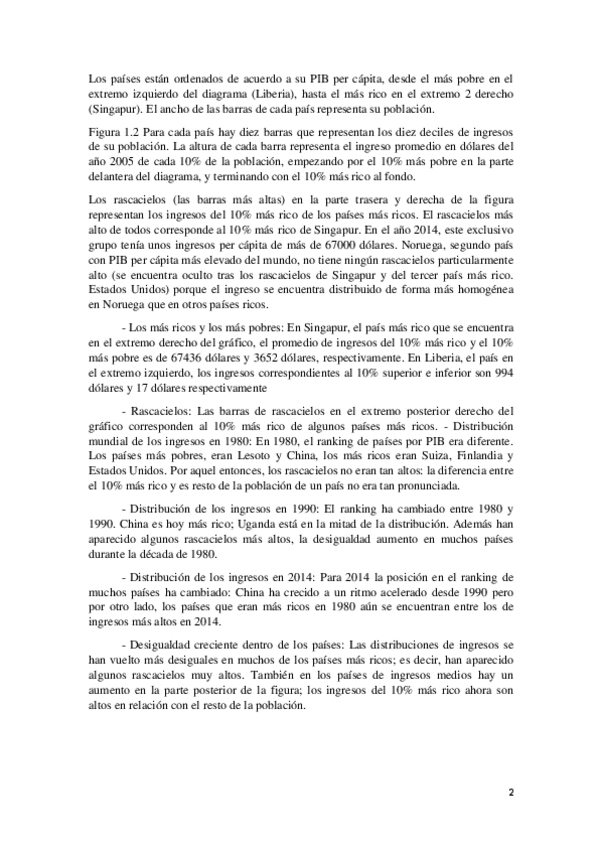 Los países están ordenados de acuerdo a su PIB per cápita, desde el más pobre en el extremo izquierdo del diagrama (Liberia), hasta el más rico en el extremo 2 derecho (Singapur). El ancho de las barras de cada país representa su población.

Figura 1.2 Para cada país hay diez barras que representan los diez deciles de ingresos de su población. La altura de cada barra representa el ingreso promedio en dólares del año 2005 de cada 10% de la población, empezando por el 10% más pobre en la parte delantera del diagrama, y terminando con el 10% más rico al fondo.

Los rascacielos (las barras más altas) en la parte trasera y derecha de la figura representan los ingresos del 10% más rico de los países más ricos. El rascacielos más alto de todos corresponde al 10% más rico de Singapur. En el año 2014, este exclusivo grupo tenía unos ingresos per cápita de más de 67000 dólares. Noruega, segundo país con PIB per cápita más elevado del mundo, no tiene ningún rascacielos particularmente alto (se encuentra oculto tras los rascacielos de Singapur y del tercer país más rico. Estados Unidos) porque el ingreso se encuentra distribuido de forma más homogénea en Noruega que en otros países ricos.

- Los más ricos y los más pobres: En Singapur, el país más rico que se encuentra en el extremo derecho del gráfico, el promedio de ingresos del 10% más rico y el 10% más pobre es de 67436 dólares y 3652 dólares, respectivamente. En Liberia, el país en el extremo izquierdo, los ingresos correspondientes al 10% superior e inferior son 994 dólares y 17 dólares respectivamente

- Rascacielos: Las barras de rascacielos en el extremo posterior derecho del gráfico corresponden al 10% más rico de algunos países más ricos. - Distribución mundial de los ingresos en 1980: En 1980, el ranking de países por PIB era diferente. Los países más pobres, eran Lesoto y China, los más ricos eran Suiza, Finlandia y Estados Unidos. Por aquel entonces, los rascacielos no eran tan altos: la diferencia entre el 10% más rico y es resto de la población de un país no era tan pronunciada.

- Distribución de los ingresos en 1990: El ranking ha cambiado entre 1980 y 1990. China es hoy más rico; Uganda está en la mitad de la distribución. Además han aparecido algunos rascacielos más altos, la desigualdad aumento en muchos países durante la década de 1980.

- Distribución de los ingresos en 2014: Para 2014 la posición en el ranking de muchos países ha cambiado: China ha crecido a un ritmo acelerado desde 1990 pero por otro lado, los países que eran más ricos en 1980 aún se encuentran entre los de ingresos más altos en 2014.

- Desigualdad creciente dentro de los países: Las distribuciones de ingresos se han vuelto más desiguales en muchos de los países más ricos; es decir, han aparecido algunos rascacielos muy altos. También en los países de ingresos medios hay un aumento en la parte posterior de la figura; los ingresos del 10% más rico ahora son altos en relación con el resto de la población.

2